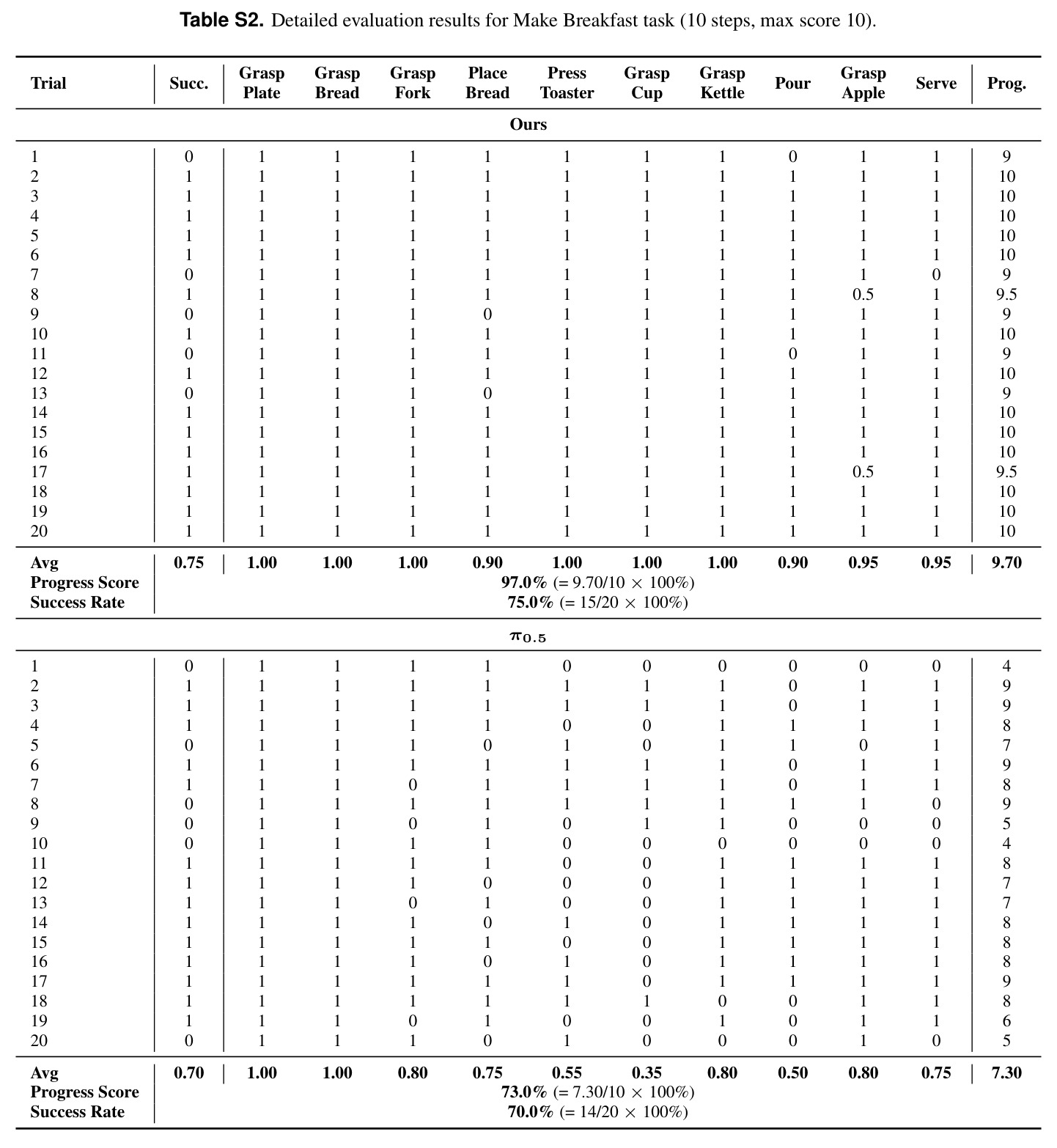 Table S2. Detailed evaluation results for Make Breakfast task (10 steps, max score 10).

| Trial | Succ. | Grasp Plate | Grasp Bread | Grasp Fork | Place Bread | Press Toaster | Grasp Cup | Grasp Kettle | Pour | Grasp Apple | Serve | Prog. |
|---|---|---|---|---|---|---|---|---|---|---|---|---|
| Ours | | | | | | | | | | | | |
| 1 | 0 | 1 | 1 | 1 | 1 | 1 | 1 | 1 | 0 | 1 | 1 | 9 |
| 2 | 1 | 1 | 1 | 1 | 1 | 1 | 1 | 1 | 1 | 1 | 1 | 10 |
| 3 | 1 | 1 | 1 | 1 | 1 | 1 | 1 | 1 | 1 | 1 | 1 | 10 |
| 4 | 1 | 1 | 1 | 1 | 1 | 1 | 1 | 1 | 1 | 1 | 1 | 10 |
| 5 | 1 | 1 | 1 | 1 | 1 | 1 | 1 | 1 | 1 | 1 | 1 | 10 |
| 6 | 1 | 1 | 1 | 1 | 1 | 1 | 1 | 1 | 1 | 1 | 1 | 10 |
| 7 | 0 | 1 | 1 | 1 | 1 | 1 | 1 | 1 | 1 | 1 | 0 | 9 |
| 8 | 1 | 1 | 1 | 1 | 1 | 1 | 1 | 1 | 1 | 0.5 | 1 | 9.5 |
| 9 | 0 | 1 | 1 | 1 | 0 | 1 | 1 | 1 | 1 | 1 | 1 | 9 |
| 10 | 1 | 1 | 1 | 1 | 1 | 1 | 1 | 1 | 1 | 1 | 1 | 10 |
| 11 | 0 | 1 | 1 | 1 | 1 | 1 | 1 | 1 | 0 | 1 | 1 | 9 |
| 12 | 1 | 1 | 1 | 1 | 1 | 1 | 1 | 1 | 1 | 1 | 1 | 10 |
| 13 | 0 | 1 | 1 | 1 | 0 | 1 | 1 | 1 | 1 | 1 | 1 | 9 |
| 14 | 1 | 1 | 1 | 1 | 1 | 1 | 1 | 1 | 1 | 1 | 1 | 10 |
| 15 | 1 | 1 | 1 | 1 | 1 | 1 | 1 | 1 | 1 | 1 | 1 | 10 |
| 16 | 1 | 1 | 1 | 1 | 1 | 1 | 1 | 1 | 1 | 1 | 1 | 10 |
| 17 | 1 | 1 | 1 | 1 | 1 | 1 | 1 | 1 | 1 | 0.5 | 1 | 9.5 |
| 18 | 1 | 1 | 1 | 1 | 1 | 1 | 1 | 1 | 1 | 1 | 1 | 10 |
| 19 | 1 | 1 | 1 | 1 | 1 | 1 | 1 | 1 | 1 | 1 | 1 | 10 |
| 20 | 1 | 1 | 1 | 1 | 1 | 1 | 1 | 1 | 1 | 1 | 1 | 10 |
| Avg | 0.75 | 1.00 | 1.00 | 1.00 | 0.90 | 1.00 | 1.00 | 1.00 | 0.90 | 0.95 | 0.95 | 9.70 |
| Progress Score | 97.0% (= 9.70/10 × 100%) | | | | | | | | | | | |
| Success Rate | 75.0% (= 15/20 × 100%) | | | | | | | | | | | |
| $\pi_{0.5}$ | | | | | | | | | | | | |
| 1 | 0 | 1 | 1 | 1 | 1 | 0 | 0 | 0 | 0 | 0 | 0 | 4 |
| 2 | 1 | 1 | 1 | 1 | 1 | 1 | 1 | 1 | 0 | 1 | 1 | 9 |
| 3 | 1 | 1 | 1 | 1 | 1 | 1 | 1 | 1 | 0 | 1 | 1 | 9 |
| 4 | 1 | 1 | 1 | 1 | 1 | 0 | 0 | 1 | 1 | 1 | 1 | 8 |
| 5 | 0 | 1 | 1 | 1 | 0 | 1 | 0 | 1 | 1 | 0 | 1 | 7 |
| 6 | 1 | 1 | 1 | 1 | 1 | 1 | 1 | 1 | 0 | 1 | 1 | 9 |
| 7 | 1 | 1 | 1 | 0 | 1 | 1 | 1 | 1 | 0 | 1 | 1 | 8 |
| 8 | 0 | 1 | 1 | 1 | 1 | 1 | 1 | 1 | 1 | 1 | 0 | 9 |
| 9 | 0 | 1 | 1 | 0 | 1 | 0 | 1 | 1 | 0 | 0 | 0 | 5 |
| 10 | 0 | 1 | 1 | 1 | 1 | 0 | 0 | 0 | 0 | 0 | 0 | 4 |
| 11 | 1 | 1 | 1 | 1 | 1 | 0 | 0 | 1 | 1 | 1 | 1 | 8 |
| 12 | 1 | 1 | 1 | 1 | 0 | 0 | 0 | 1 | 1 | 1 | 1 | 7 |
| 13 | 1 | 1 | 1 | 0 | 1 | 0 | 0 | 1 | 1 | 1 | 1 | 7 |
| 14 | 1 | 1 | 1 | 1 | 0 | 1 | 0 | 1 | 1 | 1 | 1 | 8 |
| 15 | 1 | 1 | 1 | 1 | 1 | 0 | 0 | 1 | 1 | 1 | 1 | 8 |
| 16 | 1 | 1 | 1 | 1 | 0 | 1 | 0 | 1 | 1 | 1 | 1 | 8 |
| 17 | 1 | 1 | 1 | 1 | 1 | 1 | 0 | 1 | 1 | 1 | 1 | 9 |
| 18 | 1 | 1 | 1 | 1 | 1 | 1 | 1 | 0 | 0 | 1 | 1 | 8 |
| 19 | 1 | 1 | 1 | 0 | 1 | 0 | 0 | 1 | 0 | 1 | 1 | 6 |
| 20 | 0 | 1 | 1 | 1 | 0 | 1 | 0 | 0 | 0 | 1 | 0 | 5 |
| Avg | 0.70 | 1.00 | 1.00 | 0.80 | 0.75 | 0.55 | 0.35 | 0.80 | 0.50 | 0.80 | 0.75 | 7.30 |
| Progress Score | 73.0% (= 7.30/10 × 100%) | | | | | | | | | | | |
| Success Rate | 70.0% (= 14/20 × 100%) | | | | | | | | | | | |